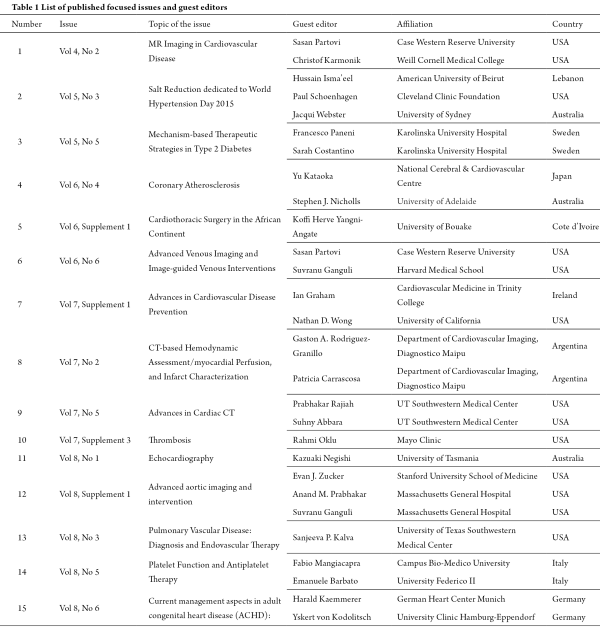 **Table 1 List of published focused issues and guest editors**

| Number | Issue | Topic of the issue | Guest editor | Affiliation | Country |
|---|---|---|---|---|---|
| 1 | Vol 4, No 2 | MR Imaging in Cardiovascular Disease | Sasan Partovi | Case Western Reserve University | USA |
| | | | Christof Karmonik | Weill Cornell Medical College | USA |
| 2 | Vol 5, No 3 | Salt Reduction dedicated to World Hypertension Day 2015 | Hussain Isma'eel | American University of Beirut | Lebanon |
| | | | Paul Schoenhagen | Cleveland Clinic Foundation | USA |
| | | | Jacqui Webster | University of Sydney | Australia |
| 3 | Vol 5, No 5 | Mechanism-based Therapeutic Strategies in Type 2 Diabetes | Francesco Paneni | Karolinska University Hospital | Sweden |
| | | | Sarah Costantino | Karolinska University Hospital | Sweden |
| 4 | Vol 6, No 4 | Coronary Atherosclerosis | Yu Kataoka | National Cerebral & Cardiovascular Centre | Japan |
| | | | Stephen J. Nicholls | University of Adelaide | Australia |
| 5 | Vol 6, Supplement 1 | Cardiothoracic Surgery in the African Continent | Koffi Herve Yangni-Angate | University of Bouake | Cote d'Ivoire |
| 6 | Vol 6, No 6 | Advanced Venous Imaging and Image-guided Venous Interventions | Sasan Partovi | Case Western Reserve University | USA |
| | | | Suvranu Ganguli | Harvard Medical School | USA |
| 7 | Vol 7, Supplement 1 | Advances in Cardiovascular Disease Prevention | Ian Graham | Cardiovascular Medicine in Trinity College | Ireland |
| | | | Nathan D. Wong | University of California | USA |
| 8 | Vol 7, No 2 | CT-based Hemodynamic Assessment/myocardial Perfusion, and Infarct Characterization | Gaston A. Rodriguez-Granillo | Department of Cardiovascular Imaging, Diagnostico Maipu | Argentina |
| | | | Patricia Carrascosa | Department of Cardiovascular Imaging, Diagnostico Maipu | Argentina |
| 9 | Vol 7, No 5 | Advances in Cardiac CT | Prabhakar Rajiah | UT Southwestern Medical Center | USA |
| | | | Suhny Abbara | UT Southwestern Medical Center | USA |
| 10 | Vol 7, Supplement 3 | Thrombosis | Rahmi Oklu | Mayo Clinic | USA |
| 11 | Vol 8, No 1 | Echocardiography | Kazuaki Negishi | University of Tasmania | Australia |
| 12 | Vol 8, Supplement 1 | Advanced aortic imaging and intervention | Evan J. Zucker | Stanford University School of Medicine | USA |
| | | | Anand M. Prabhakar | Massachusetts General Hospital | USA |
| | | | Suvranu Ganguli | Massachusetts General Hospital | USA |
| 13 | Vol 8, No 3 | Pulmonary Vascular Disease: Diagnosis and Endovascular Therapy | Sanjeeva P. Kalva | University of Texas Southwestern Medical Center | USA |
| 14 | Vol 8, No 5 | Platelet Function and Antiplatelet Therapy | Fabio Mangiacapra | Campus Bio-Medico University | Italy |
| | | | Emanuele Barbato | University Federico II | Italy |
| 15 | Vol 8, No 6 | Current management aspects in adult congenital heart disease (ACHD): | Harald Kaemmerer | German Heart Center Munich | Germany |
| | | | Yskert von Kodolitsch | University Clinic Hamburg-Eppendorf | Germany |